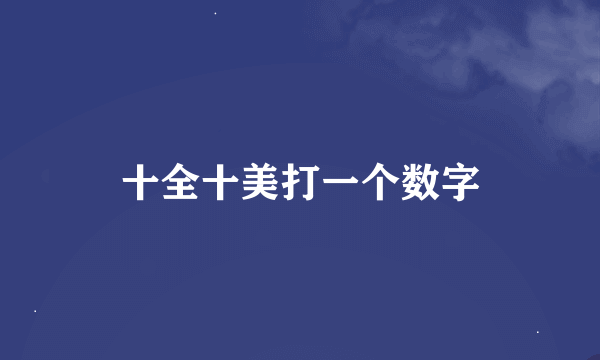 十全十美打一个数字